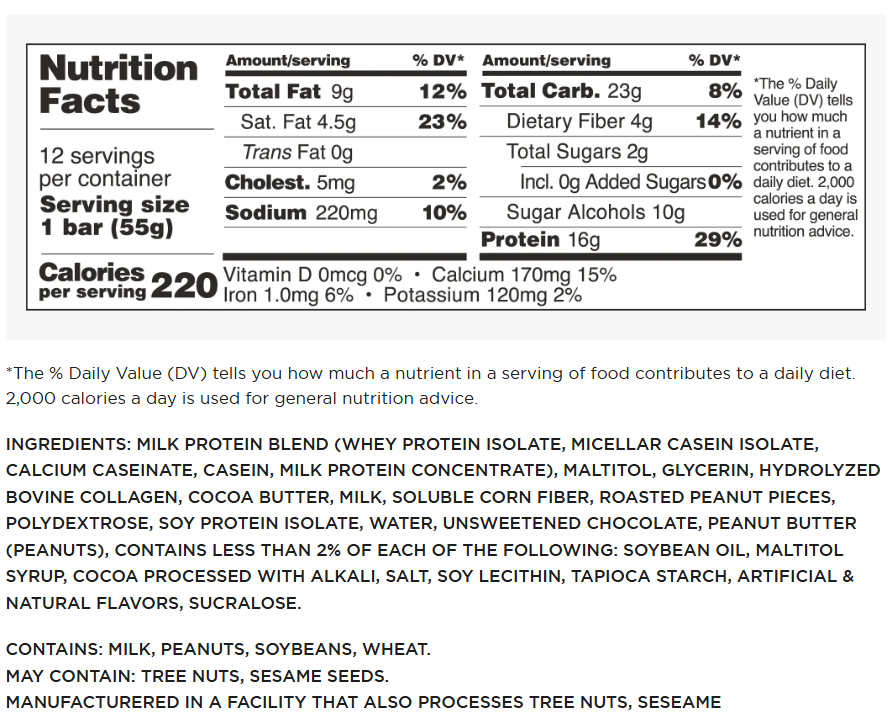 Nutrition Facts

12 servings per container
Serving size 1 bar (55g)

Calories per serving 220

| Amount/serving | % DV* | Amount/serving | % DV* |
|---|---|---|---|
| Total Fat 9g | 12% | Total Carb. 23g | 8% |
| Sat. Fat 4.5g | 23% | Dietary Fiber 4g | 14% |
| Trans Fat 0g | | Total Sugars 2g | |
| Cholest. 5mg | 2% | Incl. 0g Added Sugars | 0% |
| Sodium 220mg | 10% | Sugar Alcohols 10g | |
| | | Protein 16g | 29% |

Vitamin D 0mcg 0% • Calcium 170mg 15%
Iron 1.0mg 6% • Potassium 120mg 2%

*The % Daily Value (DV) tells you how much a nutrient in a serving of food contributes to a daily diet. 2,000 calories a day is used for general nutrition advice.

*The % Daily Value (DV) tells you how much a nutrient in a serving of food contributes to a daily diet. 2,000 calories a day is used for general nutrition advice.

INGREDIENTS: MILK PROTEIN BLEND (WHEY PROTEIN ISOLATE, MICELLAR CASEIN ISOLATE, CALCIUM CASEINATE, CASEIN, MILK PROTEIN CONCENTRATE), MALTITOL, GLYCERIN, HYDROLYZED BOVINE COLLAGEN, COCOA BUTTER, MILK, SOLUBLE CORN FIBER, ROASTED PEANUT PIECES, POLYDEXTROSE, SOY PROTEIN ISOLATE, WATER, UNSWEETENED CHOCOLATE, PEANUT BUTTER (PEANUTS), CONTAINS LESS THAN 2% OF EACH OF THE FOLLOWING: SOYBEAN OIL, MALTITOL SYRUP, COCOA PROCESSED WITH ALKALI, SALT, SOY LECITHIN, TAPIOCA STARCH, ARTIFICIAL & NATURAL FLAVORS, SUCRALOSE.

CONTAINS: MILK, PEANUTS, SOYBEANS, WHEAT.
MAY CONTAIN: TREE NUTS, SESAME SEEDS.
MANUFACTURERED IN A FACILITY THAT ALSO PROCESSES TREE NUTS, SESEAME